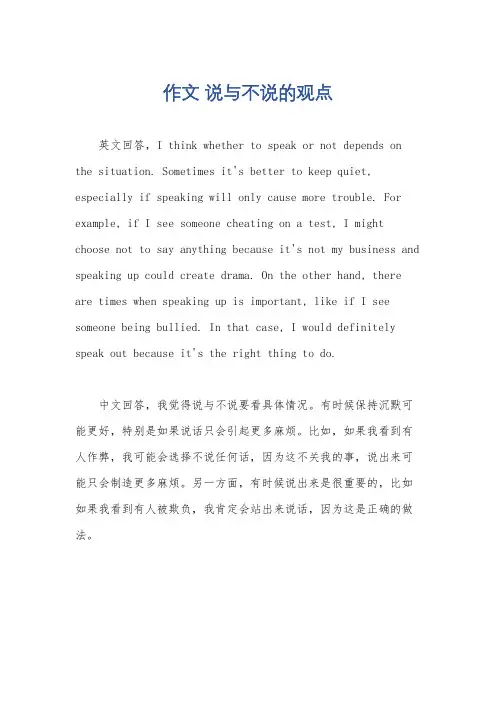 作文 说与不说的观点

英文回答，I think whether to speak or not depends on the situation. Sometimes it's better to keep quiet, especially if speaking will only cause more trouble. For example, if I see someone cheating on a test, I might choose not to say anything because it's not my business and speaking up could create drama. On the other hand, there are times when speaking up is important, like if I see someone being bullied. In that case, I would definitely speak out because it's the right thing to do.

中文回答，我觉得说与不说要看具体情况。有时候保持沉默可能更好，特别是如果说话只会引起更多麻烦。比如，如果我看到有人作弊，我可能会选择不说任何话，因为这不关我的事，说出来可能只会制造更多麻烦。另一方面，有时候说出来是很重要的，比如如果我看到有人被欺负，我肯定会站出来说话，因为这是正确的做法。